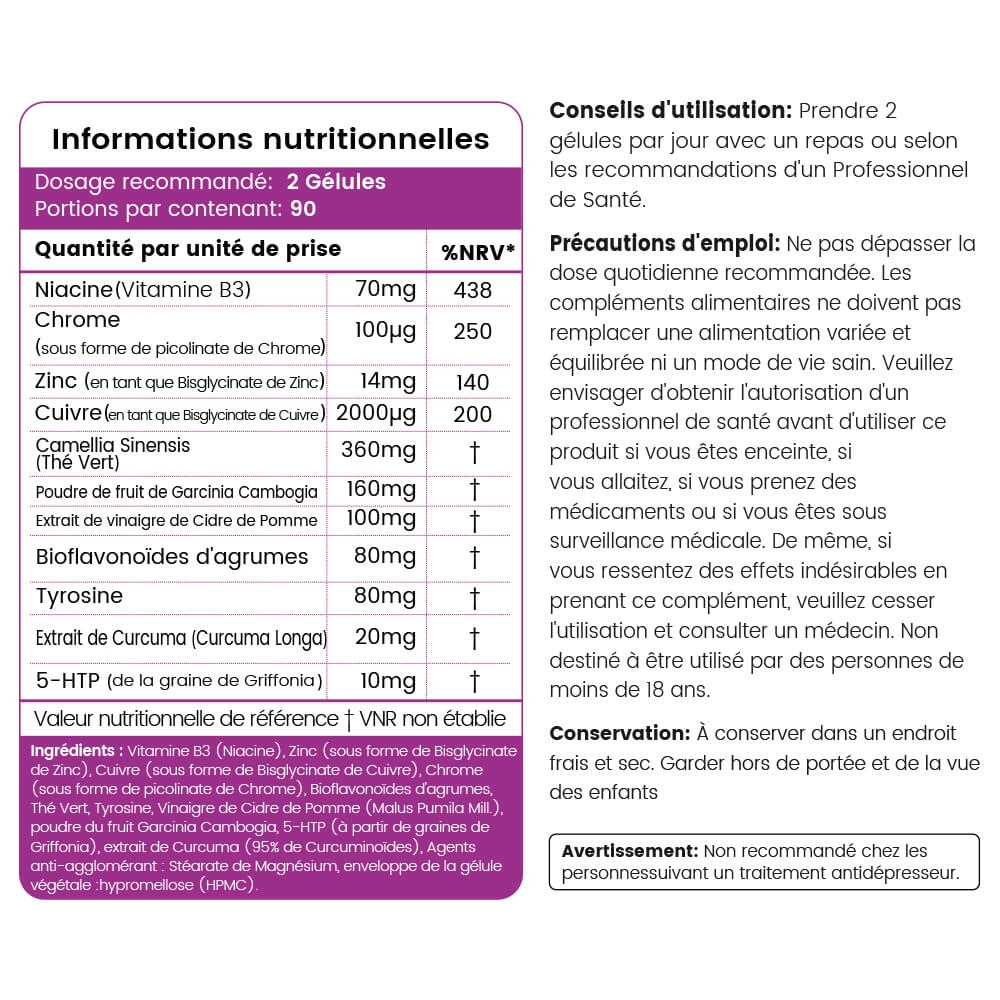 Informations nutritionnelles

Dosage recommandé: 2 Gélules
Portions par contenant: 90

| Quantité par unité de prise | | %NRV* |
|---|---|---|
| Niacine(Vitamine B3) | 70mg | 438 |
| Chrome (sous forme de picolinate de Chrome) | 100µg | 250 |
| Zinc (en tant que Bisglycinate de Zinc) | 14mg | 140 |
| Cuivre(en tant que Bisglycinate de Cuivre) | 2000µg | 200 |
| Camellia Sinensis (Thé Vert) | 360mg | † |
| Poudre de fruit de Garcinia Cambogia | 160mg | † |
| Extrait de vinaigre de Cidre de Pomme | 100mg | † |
| Bioflavonoïdes d'agrumes | 80mg | † |
| Tyrosine | 80mg | † |
| Extrait de Curcuma (Curcuma Longa) | 20mg | † |
| 5-HTP (de la graine de Griffonia) | 10mg | † |

Valeur nutritionnelle de référence † VNR non établie

Ingrédients : Vitamine B3 (Niacine), Zinc (sous forme de Bisglycinate de Zinc), Cuivre (sous forme de Bisglycinate de Cuivre), Chrome (sous forme de picolinate de Chrome), Bioflavonoïdes d'agrumes, Thé Vert, Tyrosine, Vinaigre de Cidre de Pomme (Malus Pumila Mill.), poudre du fruit Garcinia Cambogia, 5-HTP (à partir de graines de Griffonia), extrait de Curcuma (95% de Curcuminoïdes), Agents anti-agglomérant : Stéarate de Magnésium, enveloppe de la gélule végétale :hypromellose (HPMC).

Conseils d'utilisation: Prendre 2 gélules par jour avec un repas ou selon les recommandations d'un Professionnel de Santé.

Précautions d'emploi: Ne pas dépasser la dose quotidienne recommandée. Les compléments alimentaires ne doivent pas remplacer une alimentation variée et équilibrée ni un mode de vie sain. Veuillez envisager d'obtenir l'autorisation d'un professionnel de santé avant d'utiliser ce produit si vous êtes enceinte, si vous allaitez, si vous prenez des médicaments ou si vous êtes sous surveillance médicale. De même, si vous ressentez des effets indésirables en prenant ce complément, veuillez cesser l'utilisation et consulter un médecin. Non destiné à être utilisé par des personnes de moins de 18 ans.

Conservation: À conserver dans un endroit frais et sec. Garder hors de portée et de la vue des enfants

Avertissement: Non recommandé chez les personnessuivant un traitement antidépresseur.